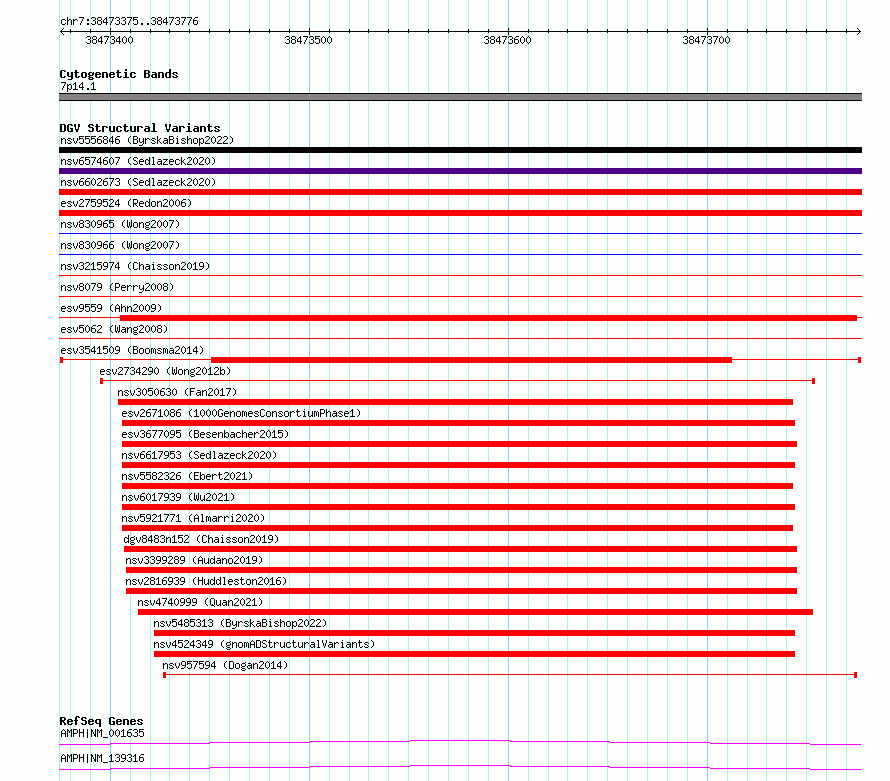 chr7:38473375..38473776
38473400
38473500
38473600
38473700

Cytogenetic Bands
7p14.1

DGV Structural Variants
nsv5556846 (ByrskaBishop2022)
nsv6574607 (Sedlazeck2020)
nsv6602673 (Sedlazeck2020)
esv2759524 (Redon2006)
nsv830965 (Wong2007)
nsv830966 (Wong2007)
nsv3215974 (Chaisson2019)
nsv8079 (Perry2008)
esv9559 (Ahn2009)
esv5062 (Wang2008)
esv3541509 (Boomsma2014)
esv2734290 (Wong2012b)
nsv3050630 (Fan2017)
esv2671086 (1000GenomesConsortiumPhase1)
esv3677095 (Besenbacher2015)
nsv6617953 (Sedlazeck2020)
nsv5582326 (Ebert2021)
nsv6017939 (Wu2021)
nsv5921771 (Almarri2020)
dgv8483n152 (Chaisson2019)
nsv3399289 (Audano2019)
nsv2816939 (Huddleston2016)
nsv4740999 (Quan2021)
nsv5485313 (ByrskaBishop2022)
nsv4524349 (gnomADStructuralVariants)
nsv957594 (Dogan2014)

RefSeq Genes
AMPH|NM_001635
AMPH|NM_139316